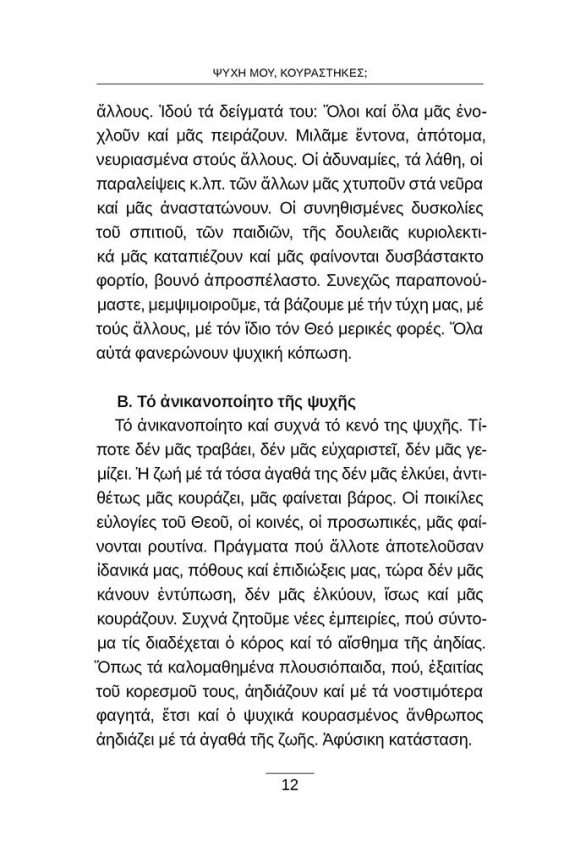 ΨΥΧΗ ΜΟΥ, ΚΟΥΡΑΣΤΗΚΕΣ;

ἄλλους. Ἰδού τά δείγματά του: Ὅλοι καί ὅλα μᾶς ἐνοχλοῦν καί μᾶς πειράζουν. Μιλᾶμε ἔντονα, ἀπότομα, νευριασμένα στούς ἄλλους. Οἱ ἀδυναμίες, τά λάθη, οἱ παραλείψεις κ.λπ. τῶν ἄλλων μᾶς χτυποῦν στά νεῦρα καί μᾶς ἀναστατώνουν. Οἱ συνηθισμένες δυσκολίες τοῦ σπιτιοῦ, τῶν παιδιῶν, τῆς δουλειᾶς κυριολεκτικά μᾶς καταπιέζουν καί μᾶς φαίνονται δυσβάστακτο φορτίο, βουνό ἀπροσπέλαστο. Συνεχῶς παραπονούμαστε, μεμψιμοιροῦμε, τά βάζουμε μέ τήν τύχη μας, μέ τούς ἄλλους, μέ τόν ἴδιο τόν Θεό μερικές φορές. Ὅλα αὐτά φανερώνουν ψυχική κόπωση.

Β. Τό ἀνικανοποίητο τῆς ψυχῆς

Τό ἀνικανοποίητο καί συχνά τό κενό της ψυχῆς. Τίποτε δέν μᾶς τραβάει, δέν μᾶς εὐχαριστεῖ, δέν μᾶς γεμίζει. Ἡ ζωή μέ τά τόσα ἀγαθά της δέν μᾶς ἑλκύει, ἀντιθέτως μᾶς κουράζει, μᾶς φαίνεται βάρος. Οἱ ποικίλες εὐλογίες τοῦ Θεοῦ, οἱ κοινές, οἱ προσωπικές, μᾶς φαίνονται ρουτίνα. Πράγματα πού ἄλλοτε ἀποτελοῦσαν ἰδανικά μας, πόθους καί ἐπιδιώξεις μας, τώρα δέν μᾶς κάνουν ἐντύπωση, δέν μᾶς ἑλκύουν, ἴσως καί μᾶς κουράζουν. Συχνά ζητοῦμε νέες ἐμπειρίες, πού σύντομα τίς διαδέχεται ὁ κόρος καί τό αἴσθημα τῆς ἀηδίας. Ὅπως τά καλομαθημένα πλουσιόπαιδα, πού, ἐξαιτίας τοῦ κορεσμοῦ τους, ἀηδιάζουν καί μέ τά νοστιμότερα φαγητά, ἔτσι καί ὁ ψυχικά κουρασμένος ἄνθρωπος ἀηδιάζει μέ τά ἀγαθά τῆς ζωῆς. Ἀφύσικη κατάσταση.

12